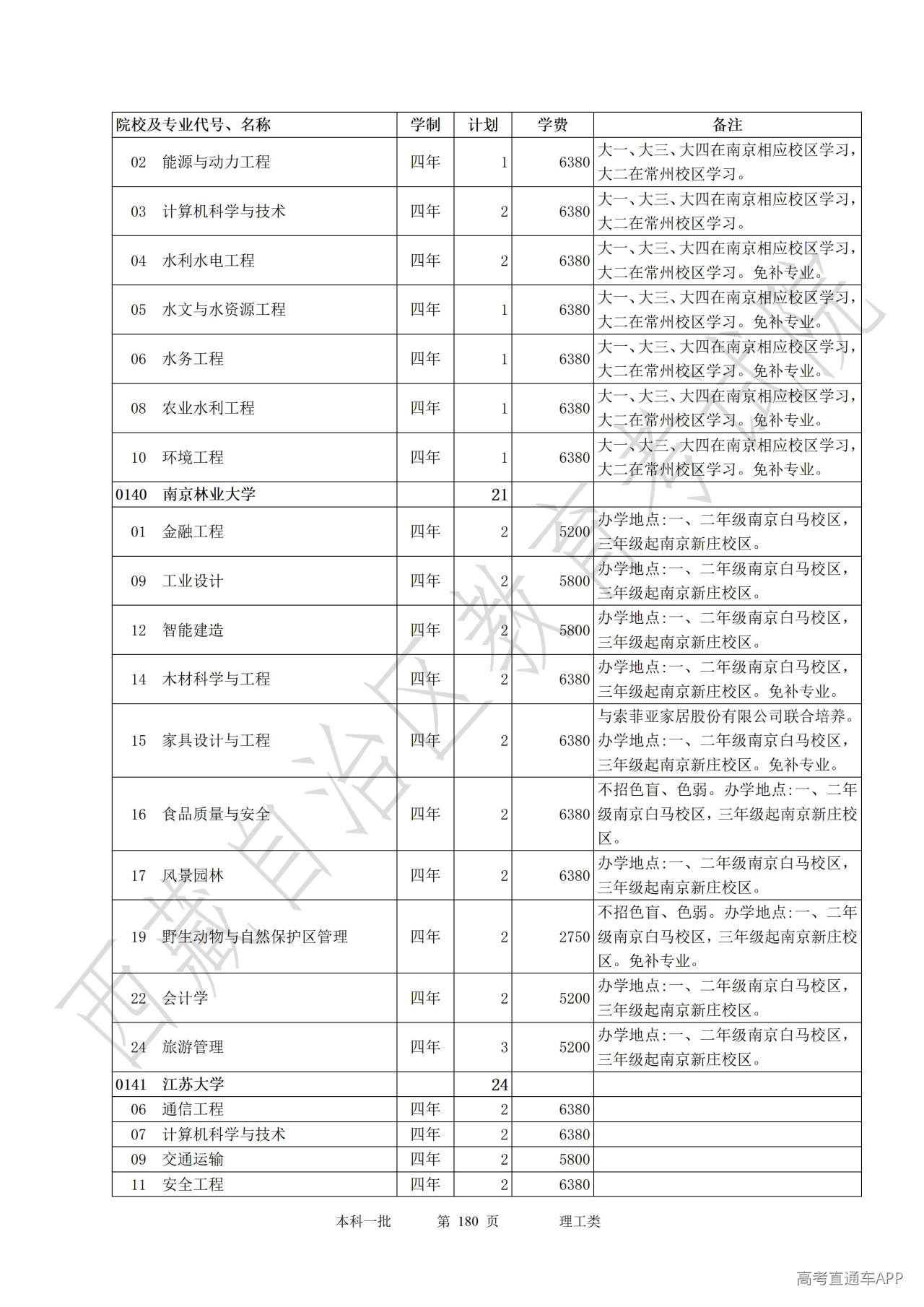 | 院校及专业代号、名称 | 学制 | 计划 | 学费 | 备注 |
|---|---|---|---|---|
| 02 能源与动力工程 | 四年 | 1 | 6380 | 大一、大三、大四在南京相应校区学习，大二在常州校区学习。 |
| 03 计算机科学与技术 | 四年 | 2 | 6380 | 大一、大三、大四在南京相应校区学习，大二在常州校区学习。 |
| 04 水利水电工程 | 四年 | 2 | 6380 | 大一、大三、大四在南京相应校区学习，大二在常州校区学习。免补专业。 |
| 05 水文与水资源工程 | 四年 | 1 | 6380 | 大一、大三、大四在南京相应校区学习，大二在常州校区学习。免补专业。 |
| 06 水务工程 | 四年 | 1 | 6380 | 大一、大三、大四在南京相应校区学习，大二在常州校区学习。免补专业。 |
| 08 农业水利工程 | 四年 | 1 | 6380 | 大一、大三、大四在南京相应校区学习，大二在常州校区学习。免补专业。 |
| 10 环境工程 | 四年 | 1 | 6380 | 大一、大三、大四在南京相应校区学习，大二在常州校区学习。免补专业。 |
| 0140 南京林业大学 | | 21 | | |
| 01 金融工程 | 四年 | 2 | 5200 | 办学地点:一、二年级南京白马校区，三年级起南京新庄校区。 |
| 09 工业设计 | 四年 | 2 | 5800 | 办学地点:一、二年级南京白马校区，三年级起南京新庄校区。 |
| 12 智能建造 | 四年 | 2 | 5800 | 办学地点:一、二年级南京白马校区，三年级起南京新庄校区。 |
| 14 木材科学与工程 | 四年 | 2 | 6380 | 办学地点:一、二年级南京白马校区，三年级起南京新庄校区。免补专业。 |
| 15 家具设计与工程 | 四年 | 2 | 6380 | 与索菲亚家居股份有限公司联合培养。办学地点:一、二年级南京白马校区，三年级起南京新庄校区。免补专业。 |
| 16 食品质量与安全 | 四年 | 2 | 6380 | 不招色盲、色弱。办学地点:一、二年级南京白马校区，三年级起南京新庄校区。 |
| 17 风景园林 | 四年 | 2 | 6380 | 办学地点:一、二年级南京白马校区，三年级起南京新庄校区。 |
| 19 野生动物与自然保护区管理 | 四年 | 2 | 2750 | 不招色盲、色弱。办学地点:一、二年级南京白马校区，三年级起南京新庄校区。免补专业。 |
| 22 会计学 | 四年 | 2 | 5200 | 办学地点:一、二年级南京白马校区，三年级起南京新庄校区。 |
| 24 旅游管理 | 四年 | 3 | 5200 | 办学地点:一、二年级南京白马校区，三年级起南京新庄校区。 |
| 0141 江苏大学 | | 24 | | |
| 06 通信工程 | 四年 | 2 | 6380 | |
| 07 计算机科学与技术 | 四年 | 2 | 6380 | |
| 09 交通运输 | 四年 | 2 | 5800 | |
| 11 安全工程 | 四年 | 2 | 6380 | |

本科一批 第 180 页 理工类

西藏自治区教育考试院

高考直通车APP